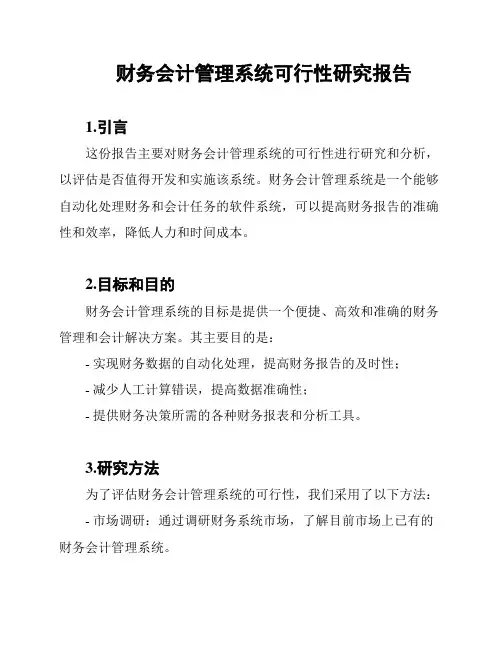 财务会计管理系统可行性研究报告

1.引言

这份报告主要对财务会计管理系统的可行性进行研究和分析，以评估是否值得开发和实施该系统。财务会计管理系统是一个能够自动化处理财务和会计任务的软件系统，可以提高财务报告的准确性和效率，降低人力和时间成本。

2.目标和目的

财务会计管理系统的目标是提供一个便捷、高效和准确的财务管理和会计解决方案。其主要目的是：

- 实现财务数据的自动化处理，提高财务报告的及时性；

- 减少人工计算错误，提高数据准确性；

- 提供财务决策所需的各种财务报表和分析工具。

3.研究方法

为了评估财务会计管理系统的可行性，我们采用了以下方法：

- 市场调研：通过调研财务系统市场，了解目前市场上已有的财务会计管理系统。